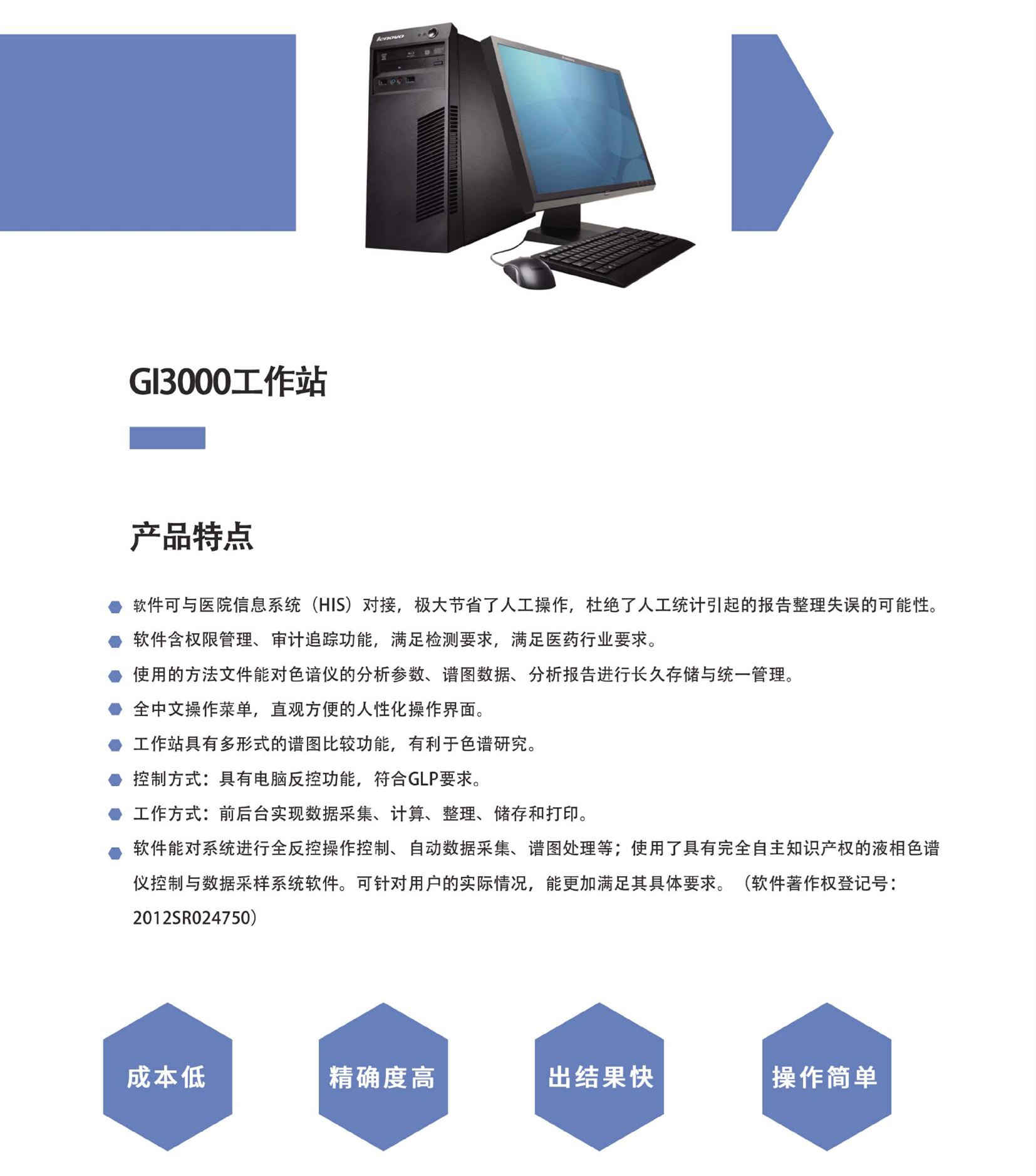 lenovo

GI3000工作站

产品特点

软件可与医院信息系统（HIS）对接，极大节省了人工操作，杜绝了人工统计引起的报告整理失误的可能性。

软件含权限管理、审计追踪功能，满足检测要求，满足医药行业要求。

使用的方法文件能对色谱仪的分析参数、谱图数据、分析报告进行长久存储与统一管理。

全中文操作菜单，直观方便的人性化操作界面。

工作站具有多形式的谱图比较功能，有利于色谱研究。

控制方式：具有电脑反控功能，符合GLP要求。

工作方式：前后台实现数据采集、计算、整理、储存和打印。

软件能对系统进行全反控操作控制、自动数据采集、谱图处理等；使用了具有完全自主知识产权的液相色谱仪控制与数据采样系统软件。可针对用户的实际情况，能更加满足其具体要求。（软件著作权登记号：2012SR024750）

成本低

精确度高

出结果快

操作简单